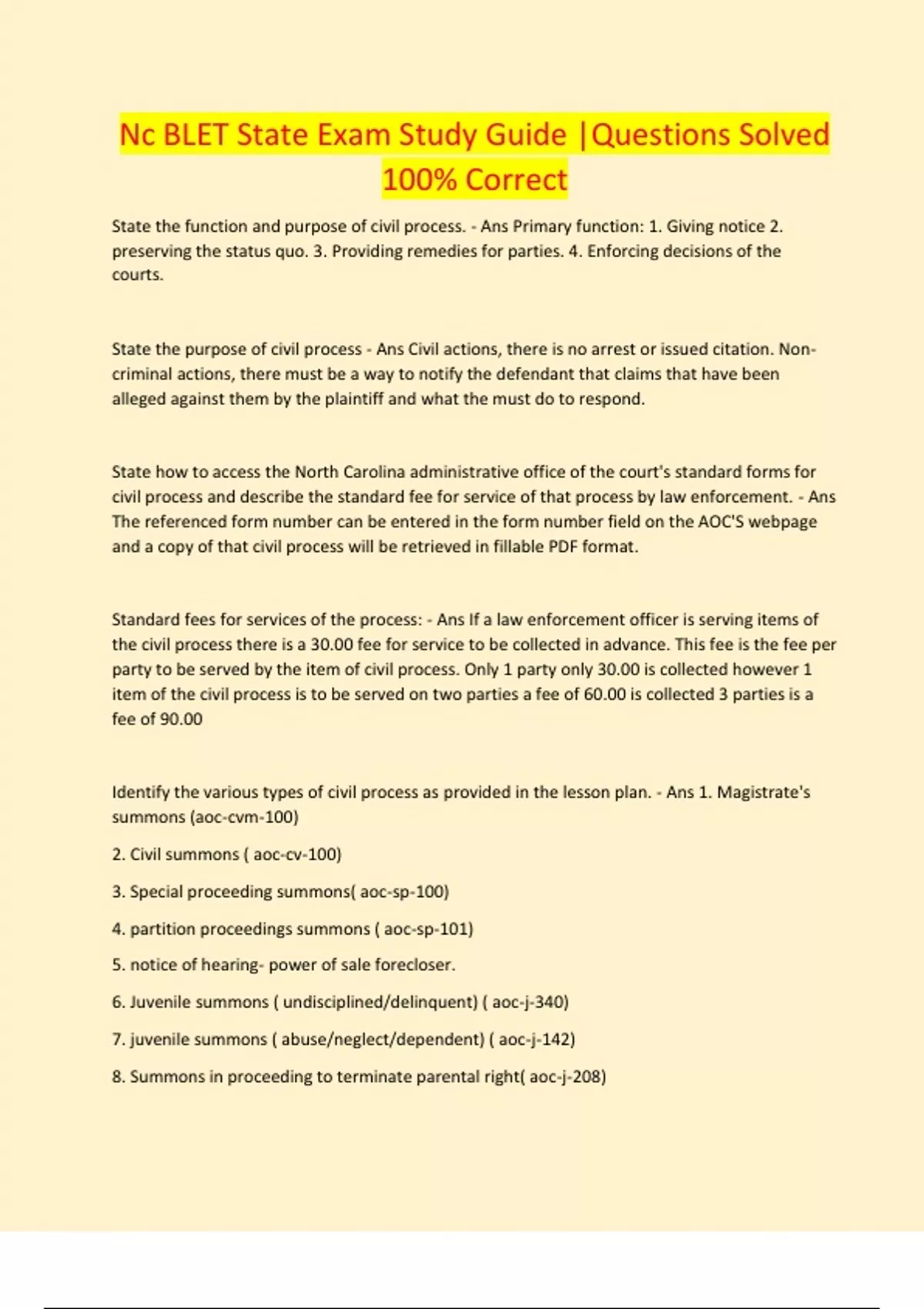 Nc BLET State Exam Study Guide |Questions Solved 100% Correct

State the function and purpose of civil process. - Ans Primary function: 1. Giving notice 2. preserving the status quo. 3. Providing remedies for parties. 4. Enforcing decisions of the courts.

State the purpose of civil process - Ans Civil actions, there is no arrest or issued citation. Non-criminal actions, there must be a way to notify the defendant that claims that have been alleged against them by the plaintiff and what the must do to respond.

State how to access the North Carolina administrative office of the court's standard forms for civil process and describe the standard fee for service of that process by law enforcement. - Ans The referenced form number can be entered in the form number field on the AOC'S webpage and a copy of that civil process will be retrieved in fillable PDF format.

Standard fees for services of the process: - Ans If a law enforcement officer is serving items of the civil process there is a 30.00 fee for service to be collected in advance. This fee is the fee per party to be served by the item of civil process. Only 1 party only 30.00 is collected however 1 item of the civil process is to be served on two parties a fee of 60.00 is collected 3 parties is a fee of 90.00

Identify the various types of civil process as provided in the lesson plan. - Ans 1. Magistrate's summons (aoc-cvm-100)

2. Civil summons ( aoc-cv-100)

3. Special proceeding summons( aoc-sp-100)

4. partition proceedings summons ( aoc-sp-101)

5. notice of hearing- power of sale forecloser.

6. Juvenile summons ( undisciplined/delinquent) ( aoc-j-340)

7. juvenile summons ( abuse/neglect/dependent) ( aoc-j-142)

8. Summons in proceeding to terminate parental right( aoc-j-208)